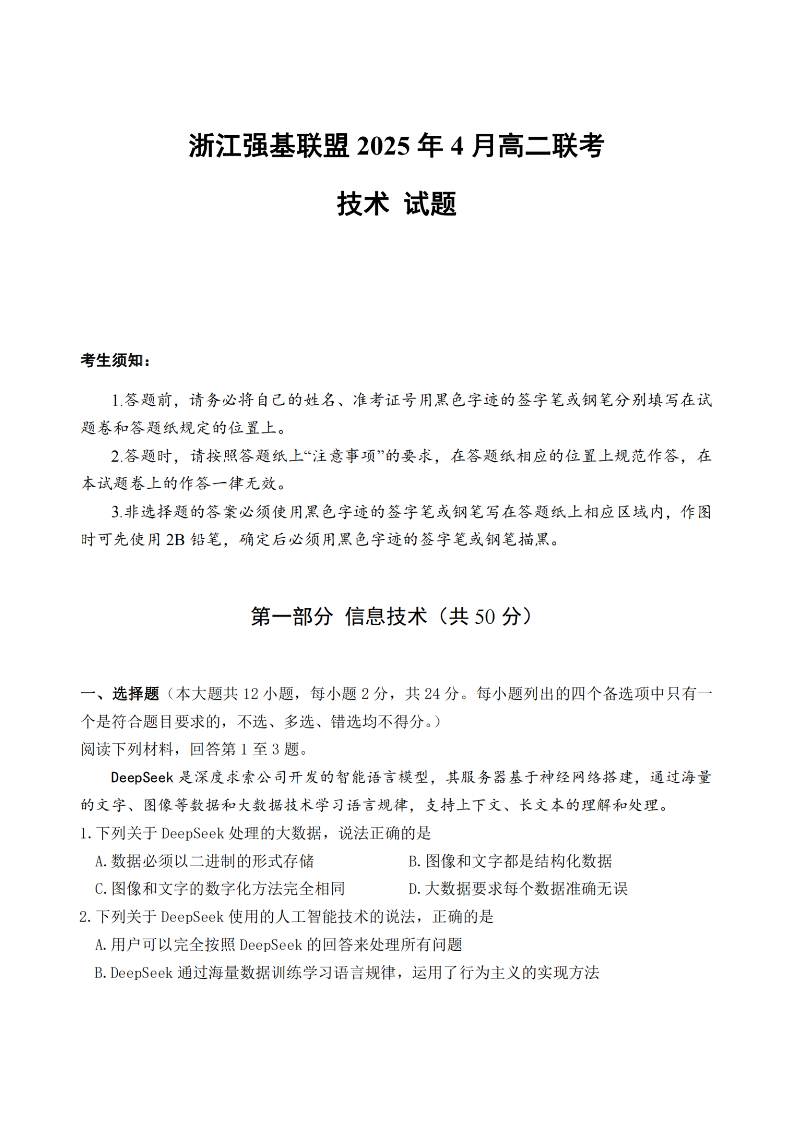 浙江强基联盟 2025 年 4 月高二联考

技术 试题

考生须知：

1.答题前，请务必将自己的姓名、准考证号用黑色字迹的签字笔或钢笔分别填写在试题卷和答题纸规定的位置上。

2.答题时，请按照答题纸上“注意事项”的要求，在答题纸相应的位置上规范作答，在本试题卷上的作答一律无效。

3.非选择题的答案必须使用黑色字迹的签字笔或钢笔写在答题纸上相应区域内，作图时可先使用 2B 铅笔，确定后必须用黑色字迹的签字笔或钢笔描黑。

第一部分 信息技术（共 50 分）

一、选择题（本大题共 12 小题，每小题 2 分，共 24 分。每小题列出的四个备选项中只有一个是符合题目要求的，不选、多选、错选均不得分。）

阅读下列材料，回答第 1 至 3 题。

DeepSeek 是深度求索公司开发的智能语言模型，其服务器基于神经网络搭建，通过海量的文字、图像等数据和大数据技术学习语言规律，支持上下文、长文本的理解和处理。

1.下列关于 DeepSeek 处理的大数据，说法正确的是

A.数据必须以二进制的形式存储

B.图像和文字都是结构化数据

C.图像和文字的数字化方法完全相同

D.大数据要求每个数据准确无误

2.下列关于 DeepSeek 使用的人工智能技术的说法，正确的是

A.用户可以完全按照 DeepSeek 的回答来处理所有问题

B.DeepSeek 通过海量数据训练学习语言规律，运用了行为主义的实现方法